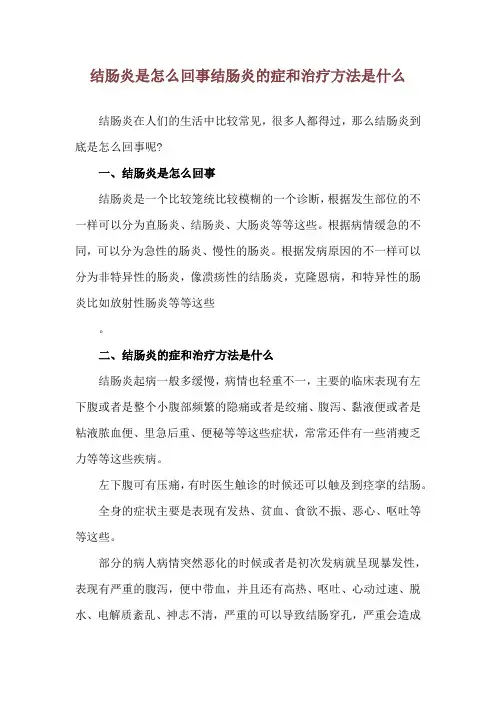 结肠炎是怎么回事结肠炎的症和治疗方法是什么

结肠炎在人们的生活中比较常见，很多人都得过，那么结肠炎到底是怎么回事呢?

一、结肠炎是怎么回事

结肠炎是一个比较笼统比较模糊的一个诊断，根据发生部位的不一样可以分为直肠炎、结肠炎、大肠炎等等这些。根据病情缓急的不同，可以分为急性的肠炎、慢性的肠炎。根据发病原因的不一样可以分为非特异性的肠炎，像溃疡性的结肠炎，克隆恩病，和特异性的肠炎比如放射性肠炎等等这些

。

二、结肠炎的症和治疗方法是什么

结肠炎起病一般多缓慢，病情也轻重不一，主要的临床表现有左下腹或者是整个小腹部频繁的隐痛或者是绞痛、腹泻、黏液便或者是粘液脓血便、里急后重、便秘等等这些症状，常常还伴有一些消瘦乏力等等这些疾病。

左下腹可有压痛，有时医生触诊的时候还可以触及到痉挛的结肠。

全身的症状主要是表现有发热、贫血、食欲不振、恶心、呕吐等等这些。

部分的病人病情突然恶化的时候或者是初次发病就呈现暴发性，表现有严重的腹泻，便中带血，并且还有高热、呕吐、心动过速、脱水、电解质紊乱、神志不清，严重的可以导致结肠穿孔，严重会造成